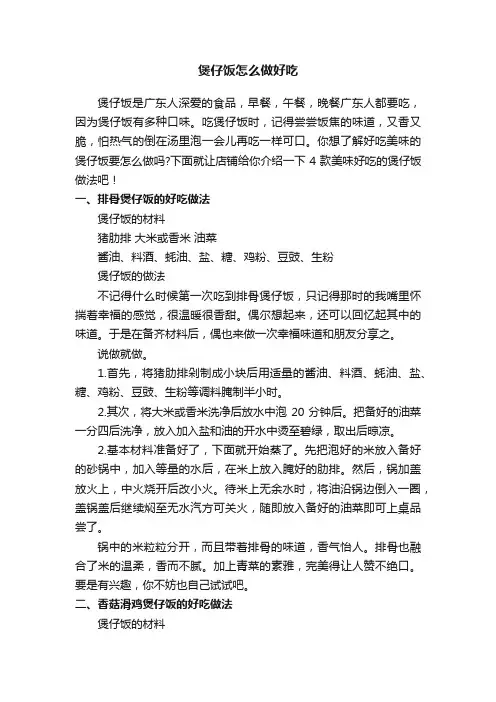 煲仔饭怎么做好吃

煲仔饭是广东人深爱的食品，早餐，午餐，晚餐广东人都要吃，因为煲仔饭有多种口味。吃煲仔饭时，记得尝尝饭焦的味道，又香又脆，怕热气的倒在汤里泡一会儿再吃一样可口。你想了解好吃美味的煲仔饭要怎么做吗?下面就让店铺给你介绍一下 4 款美味好吃的煲仔饭做法吧！

一、排骨煲仔饭的好吃做法

煲仔饭的材料

猪肋排 大米或香米 油菜

酱油、料酒、蚝油、盐、糖、鸡粉、豆豉、生粉

煲仔饭的做法

不记得什么时候第一次吃到排骨煲仔饭，只记得那时的我嘴里怀揣着幸福的感觉，很温暖很香甜。偶尔想起来，还可以回忆起其中的味道。于是在备齐材料后，偶也来做一次幸福味道和朋友分享之。

说做就做。

1.首先，将猪肋排剁制成小块后用适量的酱油、料酒、蚝油、盐、糖、鸡粉、豆豉、生粉等调料腌制半小时。

2.其次，将大米或香米洗净后放水中泡 20 分钟后。把备好的油菜一分四后洗净，放入加入盐和油的开水中烫至碧绿，取出后晾凉。

2.基本材料准备好了，下面就开始蒸了。先把泡好的米放入备好的砂锅中，加入等量的水后，在米上放入腌好的肋排。然后，锅加盖放火上，中火烧开后改小火。待米上无余水时，将油沿锅边倒入一圈，盖锅盖后继续焖至无水汽方可关火，随即放入备好的油菜即可上桌品尝了。

锅中的米粒粒分开，而且带着排骨的味道，香气怡人。排骨也融合了米的温柔，香而不腻。加上青菜的素雅，完美得让人赞不绝口。要是有兴趣，你不妨也自己试试吧。

二、香菇滑鸡煲仔饭的好吃做法

煲仔饭的材料